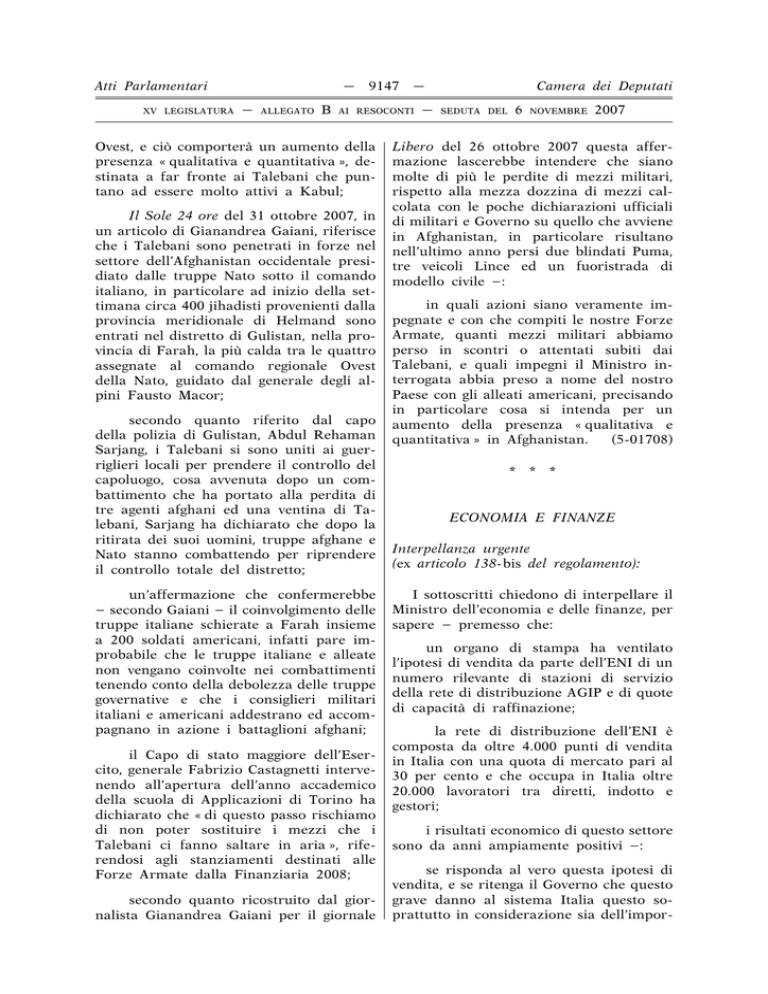 Atti Parlamentari — 9147 — Camera dei Deputati

XV LEGISLATURA — ALLEGATO B AI RESOCONTI — SEDUTA DEL 6 NOVEMBRE 2007

Ovest, e ciò comporterà un aumento della presenza « qualitativa e quantitativa », destinata a far fronte ai Talebani che puntano ad essere molto attivi a Kabul;

Il Sole 24 ore del 31 ottobre 2007, in un articolo di Gianandrea Gaiani, riferisce che i Talebani sono penetrati in forze nel settore dell'Afghanistan occidentale presidiato dalle truppe Nato sotto il comando italiano, in particolare ad inizio della settimana circa 400 jihadisti provenienti dalla provincia meridionale di Helmand sono entrati nel distretto di Gulistan, nella provincia di Farah, la più calda tra le quattro assegnate al comando regionale Ovest della Nato, guidato dal generale degli alpini Fausto Macor;

secondo quanto riferito dal capo della polizia di Gulistan, Abdul Rehaman Sarjang, i Talebani si sono uniti ai guerriglieri locali per prendere il controllo del capoluogo, cosa avvenuta dopo un combattimento che ha portato alla perdita di tre agenti afghani ed una ventina di Talebani, Sarjang ha dichiarato che dopo la ritirata dei suoi uomini, truppe afghane e Nato stanno combattendo per riprendere il controllo totale del distretto;

un'affermazione che confermerebbe – secondo Gaiani – il coinvolgimento delle truppe italiane schierate a Farah insieme a 200 soldati americani, infatti pare improbabile che le truppe italiane e alleate non vengano coinvolte nei combattimenti tenendo conto della debolezza delle truppe governative e che i consiglieri militari italiani e americani addestrano ed accompagnano in azione i battaglioni afghani;

il Capo di stato maggiore dell'Esercito, generale Fabrizio Castagnetti intervenendo all'apertura dell'anno accademico della scuola di Applicazioni di Torino ha dichiarato che « di questo passo rischiamo di non poter sostituire i mezzi che i Talebani ci fanno saltare in aria », riferendosi agli stanziamenti destinati alle Forze Armate dalla Finanziaria 2008;

secondo quanto ricostruito dal giornalista Gianandrea Gaiani per il giornale Libero del 26 ottobre 2007 questa affermazione lascerebbe intendere che siano molte di più le perdite di mezzi militari, rispetto alla mezza dozzina di mezzi calcolata con le poche dichiarazioni ufficiali di militari e Governo su quello che avviene in Afghanistan, in particolare risultano nell'ultimo anno persi due blindati Puma, tre veicoli Lince ed un fuoristrada di modello civile –:

in quali azioni siano veramente impegnate e con che compiti le nostre Forze Armate, quanti mezzi militari abbiamo perso in scontri o attentati subiti dai Talebani, e quali impegni il Ministro interrogata abbia preso a nome del nostro Paese con gli alleati americani, precisando in particolare cosa si intenda per un aumento della presenza « qualitativa e quantitativa » in Afghanistan. (5-01708)

* * *

ECONOMIA E FINANZE

Interpellanza urgente
(ex articolo 138-bis del regolamento):

I sottoscritti chiedono di interpellare il Ministro dell'economia e delle finanze, per sapere – premesso che:

un organo di stampa ha ventilato l'ipotesi di vendita da parte dell'ENI di un numero rilevante di stazioni di servizio della rete di distribuzione AGIP e di quote di capacità di raffinazione;

la rete di distribuzione dell'ENI è composta da oltre 4.000 punti di vendita in Italia con una quota di mercato pari al 30 per cento e che occupa in Italia oltre 20.000 lavoratori tra diretti, indotto e gestori;

i risultati economico di questo settore sono da anni ampiamente positivi –:

se risponda al vero questa ipotesi di vendita, e se ritenga il Governo che questo grave danno al sistema Italia questo soprattutto in considerazione sia dell'impor-